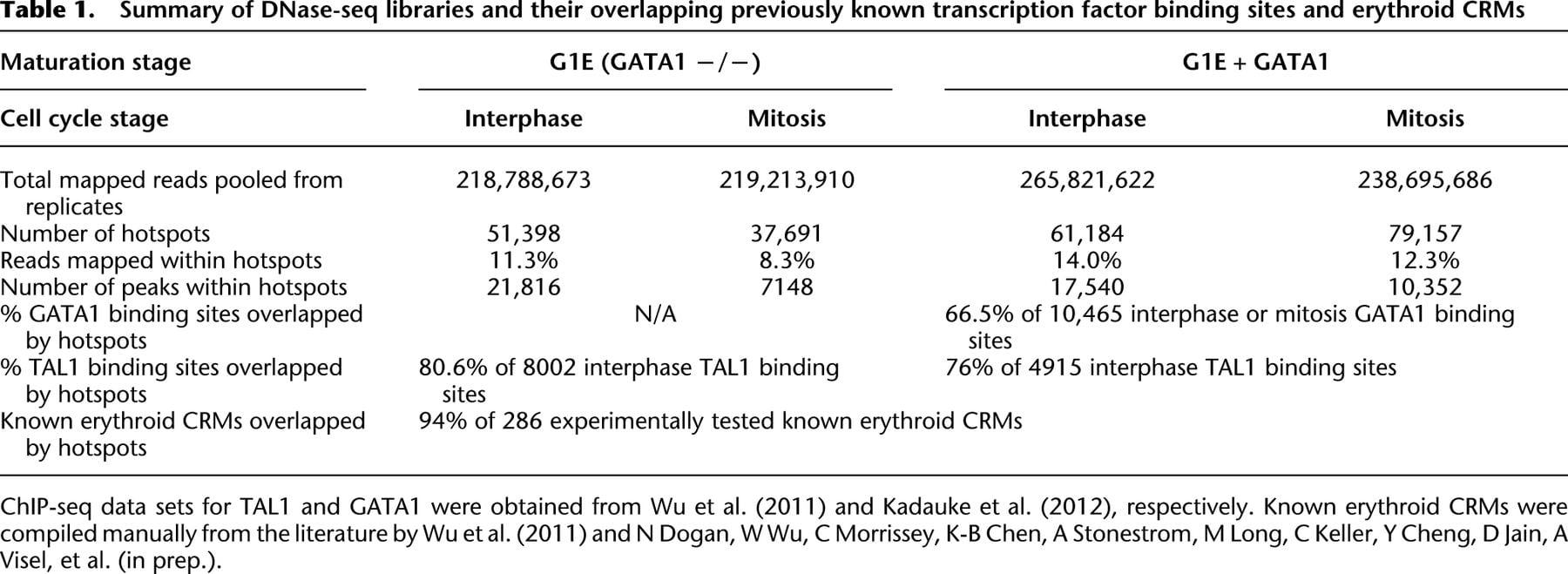 Table 1. Summary of DNase-seq libraries and their overlapping previously known transcription factor binding sites and erythroid CRMs

| Maturation stage | G1E (GATA1 −/−) | | G1E + GATA1 | |
|---|---|---|---|---|
| Cell cycle stage | Interphase | Mitosis | Interphase | Mitosis |
| Total mapped reads pooled from replicates | 218,788,673 | 219,213,910 | 265,821,622 | 238,695,686 |
| Number of hotspots | 51,398 | 37,691 | 61,184 | 79,157 |
| Reads mapped within hotspots | 11.3% | 8.3% | 14.0% | 12.3% |
| Number of peaks within hotspots | 21,816 | 7148 | 17,540 | 10,352 |
| % GATA1 binding sites overlapped by hotspots | N/A | | 66.5% of 10,465 interphase or mitosis GATA1 binding sites | |
| % TAL1 binding sites overlapped by hotspots | 80.6% of 8002 interphase TAL1 binding sites | | 76% of 4915 interphase TAL1 binding sites | |
| Known erythroid CRMs overlapped by hotspots | 94% of 286 experimentally tested known erythroid CRMs | | | |

ChIP-seq data sets for TAL1 and GATA1 were obtained from Wu et al. (2011) and Kadauke et al. (2012), respectively. Known erythroid CRMs were compiled manually from the literature by Wu et al. (2011) and N Dogan, W Wu, C Morrissey, K-B Chen, A Stonestrom, M Long, C Keller, Y Cheng, D Jain, A Visel, et al. (in prep.).